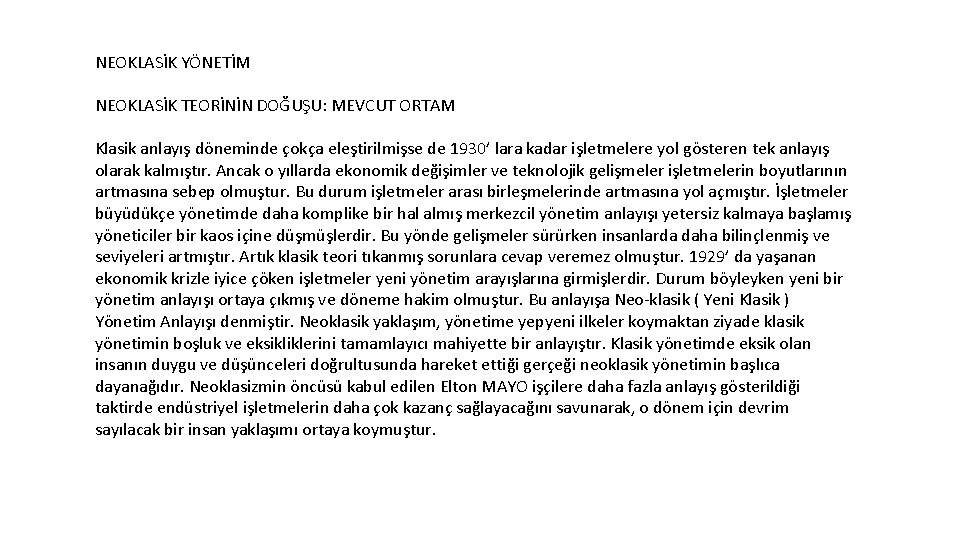 NEOKLASİK YÖNETİM

NEOKLASİK TEORİNİN DOĞUŞU: MEVCUT ORTAM

Klasik anlayış döneminde çokça eleştirilmişse de 1930’ lara kadar işletmelere yol gösteren tek anlayış olarak kalmıştır. Ancak o yıllarda ekonomik değişimler ve teknolojik gelişmeler işletmelerin boyutlarının artmasına sebep olmuştur. Bu durum işletmeler arası birleşmelerinde artmasına yol açmıştır. İşletmeler büyüdükçe yönetimde daha komplike bir hal almış merkezcil yönetim anlayışı yetersiz kalmaya başlamış yöneticiler bir kaos içine düşmüşlerdir. Bu yönde gelişmeler sürürken insanlarda daha bilinçlenmiş ve seviyeleri artmıştır. Artık klasik teori tıkanmış sorunlara cevap veremez olmuştur. 1929’ da yaşanan ekonomik krizle iyice çöken işletmeler yeni yönetim arayışlarına girmişlerdir. Durum böyleyken yeni bir yönetim anlayışı ortaya çıkmış ve döneme hakim olmuştur. Bu anlayışa Neo-klasik ( Yeni Klasik ) Yönetim Anlayışı denmiştir. Neoklasik yaklaşım, yönetime yepyeni ilkeler koymaktan ziyade klasik yönetimin boşluk ve eksikliklerini tamamlayıcı mahiyette bir anlayıştır. Klasik yönetimde eksik olan insanın duygu ve düşünceleri doğrultusunda hareket ettiği gerçeği neoklasik yönetimin başlıca dayanağıdır. Neoklasizmin öncüsü kabul edilen Elton MAYO işçilere daha fazla anlayış gösterildiği taktirde endüstriyel işletmelerin daha çok kazanç sağlayacağını savunarak, o dönem için devrim sayılacak bir insan yaklaşımı ortaya koymuştur.